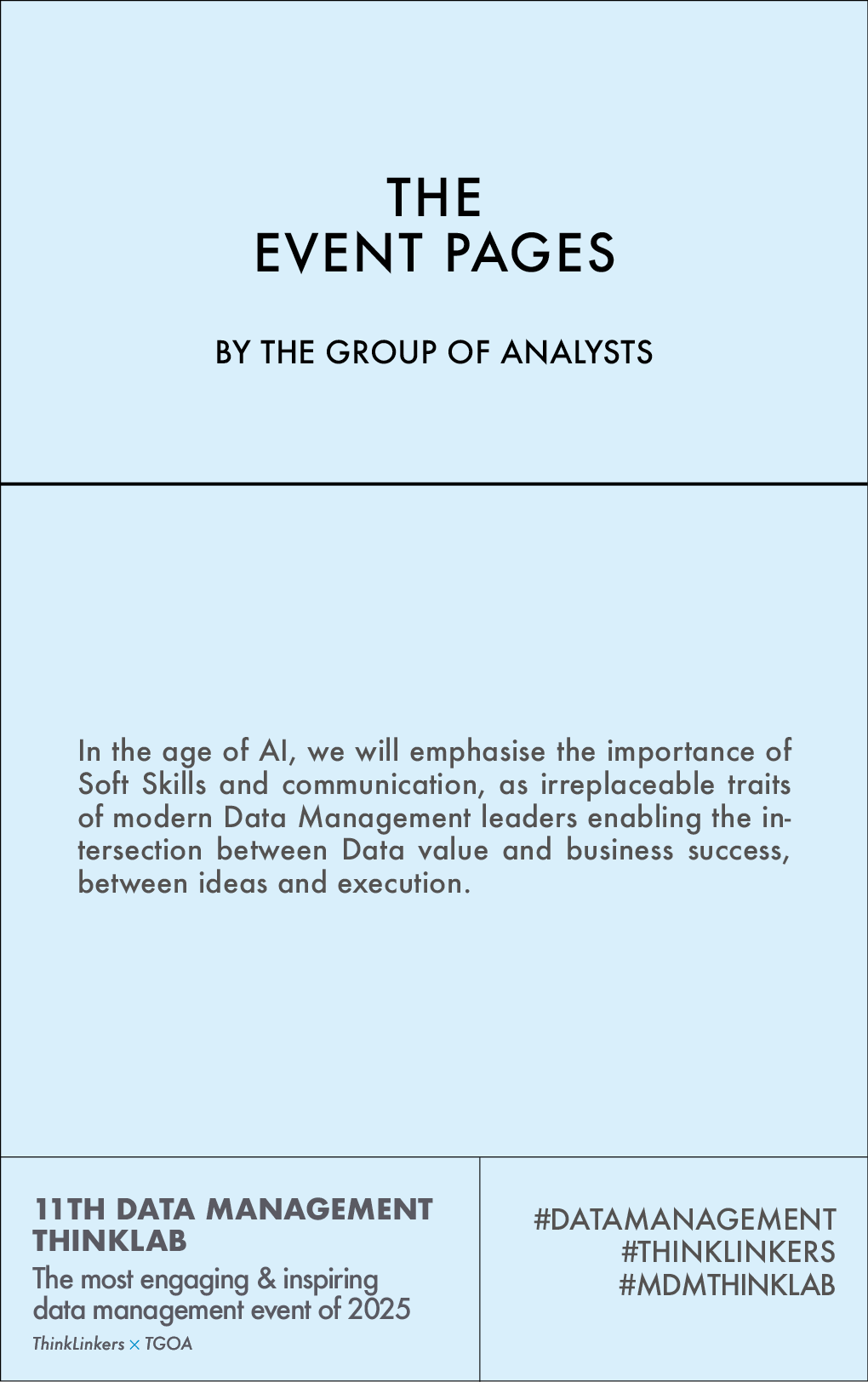 THE
EVENT PAGES

BY THE GROUP OF ANALYSTS

In the age of AI, we will emphasise the importance of Soft Skills and communication, as irreplaceable traits of modern Data Management leaders enabling the intersection between Data value and business success, between ideas and execution.

11TH DATA MANAGEMENT THINKLAB

The most engaging & inspiring data management event of 2025

ThinkLinkers × TGOA

#DATAMANAGEMENT
#THINKLINKERS
#MDMTHINKLAB